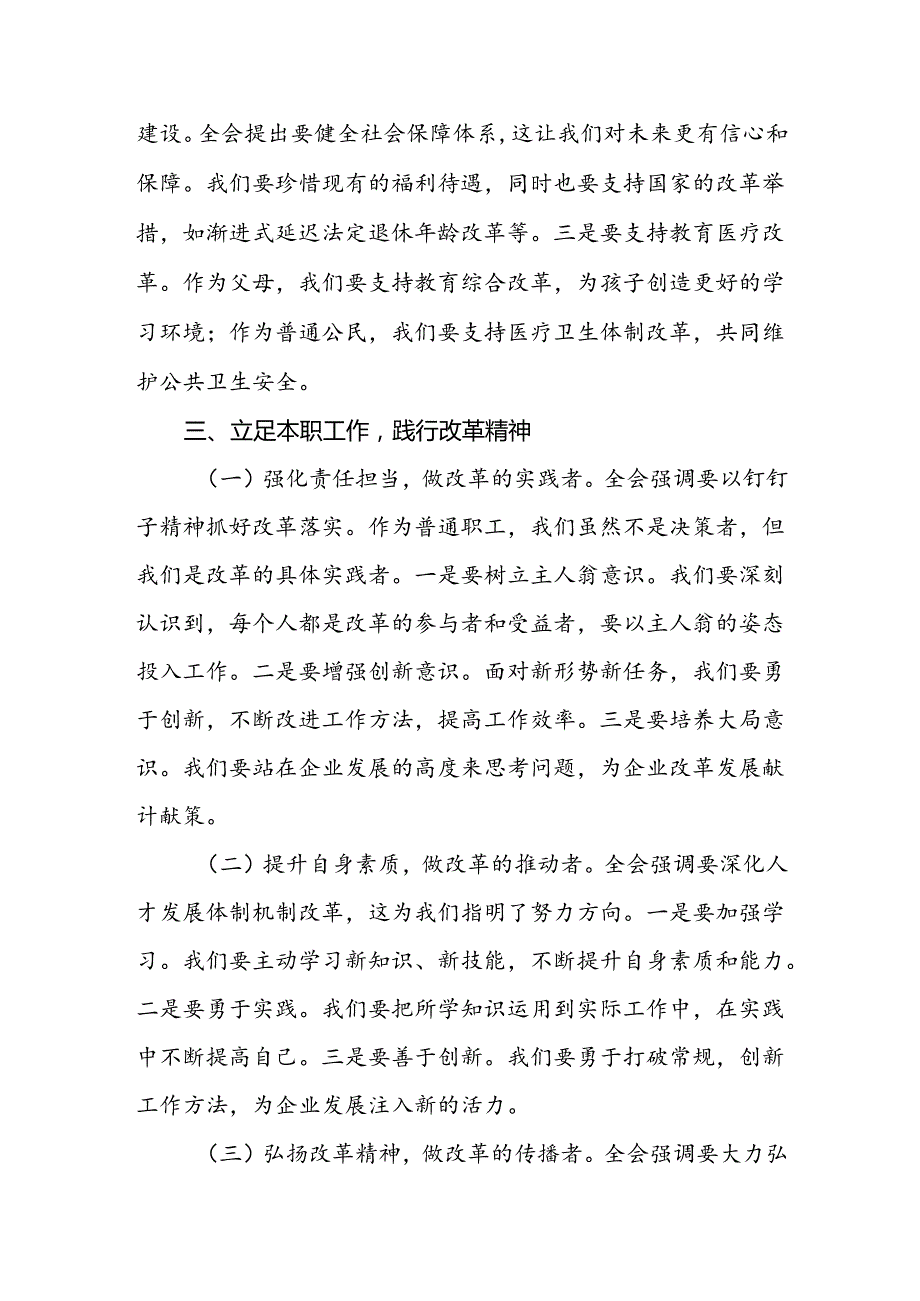 建设。全会提出要健全社会保障体系，这让我们对未来更有信心和保障。我们要珍惜现有的福利待遇，同时也要支持国家的改革举措，如渐进式延迟法定退休年龄改革等。三是要支持教育医疗改革。作为父母，我们要支持教育综合改革，为孩子创造更好的学习环境；作为普通公民，我们要支持医疗卫生体制改革，共同维护公共卫生安全。

三、立足本职工作，践行改革精神

（一）强化责任担当，做改革的实践者。全会强调要以钉钉子精神抓好改革落实。作为普通职工，我们虽然不是决策者，但我们是改革的具体实践者。一是要树立主人翁意识。我们要深刻认识到，每个人都是改革的参与者和受益者，要以主人翁的姿态投入工作。二是要增强创新意识。面对新形势新任务，我们要勇于创新，不断改进工作方法，提高工作效率。三是要培养大局意识。我们要站在企业发展的高度来思考问题，为企业改革发展献计献策。

（二）提升自身素质，做改革的推动者。全会强调要深化人才发展体制机制改革，这为我们指明了努力方向。一是要加强学习。我们要主动学习新知识、新技能，不断提升自身素质和能力。二是要勇于实践。我们要把所学知识运用到实际工作中，在实践中不断提高自己。三是要善于创新。我们要勇于打破常规，创新工作方法，为企业发展注入新的活力。

（三）弘扬改革精神，做改革的传播者。全会强调要大力弘